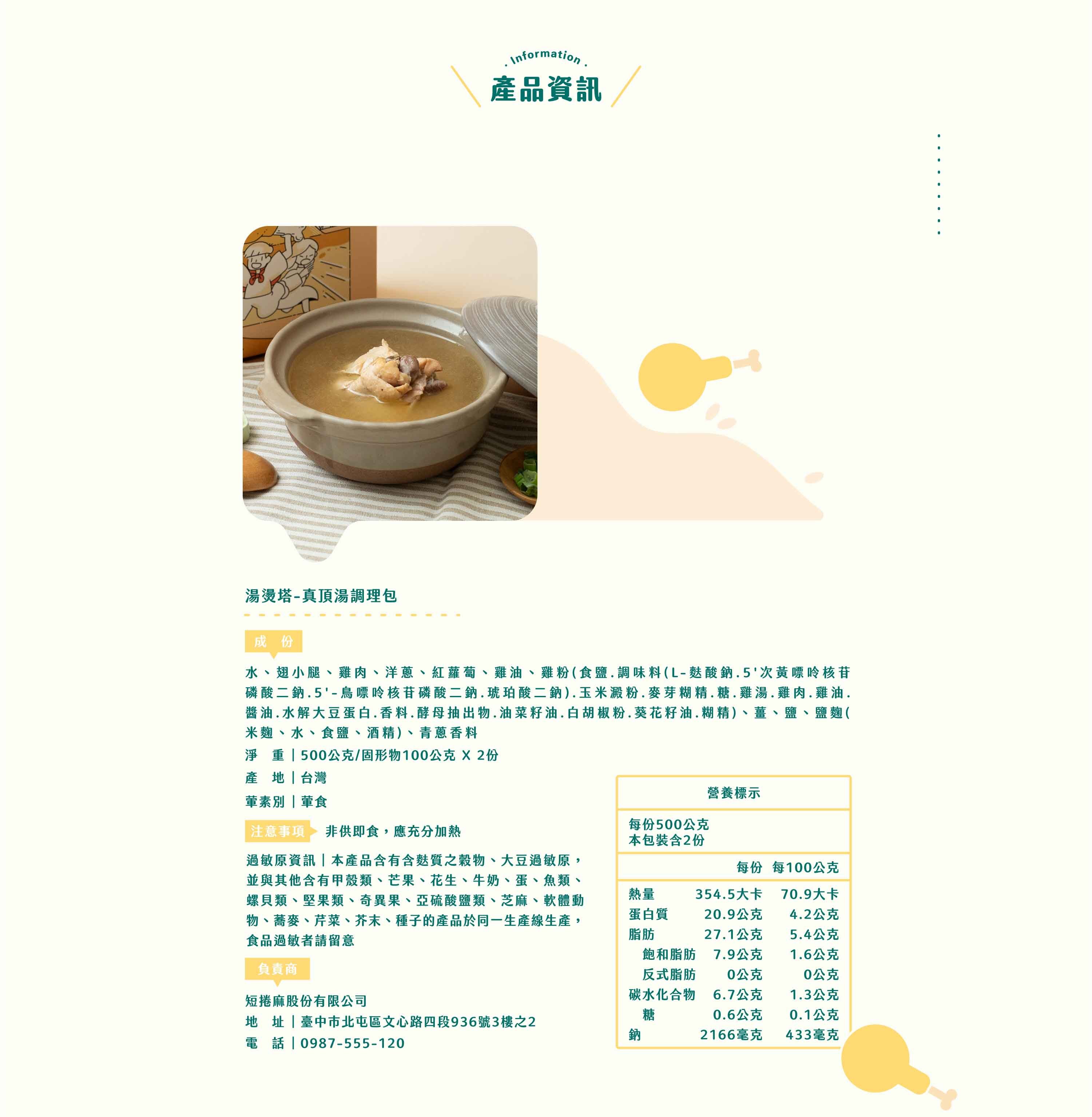 . Information .

產品資訊

湯燙塔-真頂湯調理包

成 份

水、翅小腿、雞肉、洋蔥、紅蘿蔔、雞油、雞粉(食鹽.調味料(L-麩酸鈉.5'次黃嘌呤核苷磷酸二鈉.5'-鳥嘌呤核苷磷酸二鈉.琥珀酸二鈉).玉米澱粉.麥芽糊精.糖.雞湯.雞肉.雞油.醬油.水解大豆蛋白.香料.酵母抽出物.油菜籽油.白胡椒粉.葵花籽油.糊精)、薑、鹽、鹽麴(米麴、水、食鹽、酒精)、青蔥香料

淨 重｜500公克/固形物100公克 X 2份

產 地｜台灣

葷素別｜葷食

注意事項 非供即食，應充分加熱

過敏原資訊｜本產品含有含麩質之穀物、大豆過敏原，並與其他含有甲殼類、芒果、花生、牛奶、蛋、魚類、螺貝類、堅果類、奇異果、亞硫酸鹽類、芝麻、軟體動物、蕎麥、芹菜、芥末、種子的產品於同一生產線生產，食品過敏者請留意

負責商

短捲麻股份有限公司

地 址｜臺中市北屯區文心路四段936號3樓之2

電 話｜0987-555-120

營養標示

每份500公克
本包裝含2份

| | 每份 | 每100公克 |
|---|---|---|
| 熱量 | 354.5大卡 | 70.9大卡 |
| 蛋白質 | 20.9公克 | 4.2公克 |
| 脂肪 | 27.1公克 | 5.4公克 |
| 飽和脂肪 | 7.9公克 | 1.6公克 |
| 反式脂肪 | 0公克 | 0公克 |
| 碳水化合物 | 6.7公克 | 1.3公克 |
| 糖 | 0.6公克 | 0.1公克 |
| 鈉 | 2166毫克 | 433毫克 |